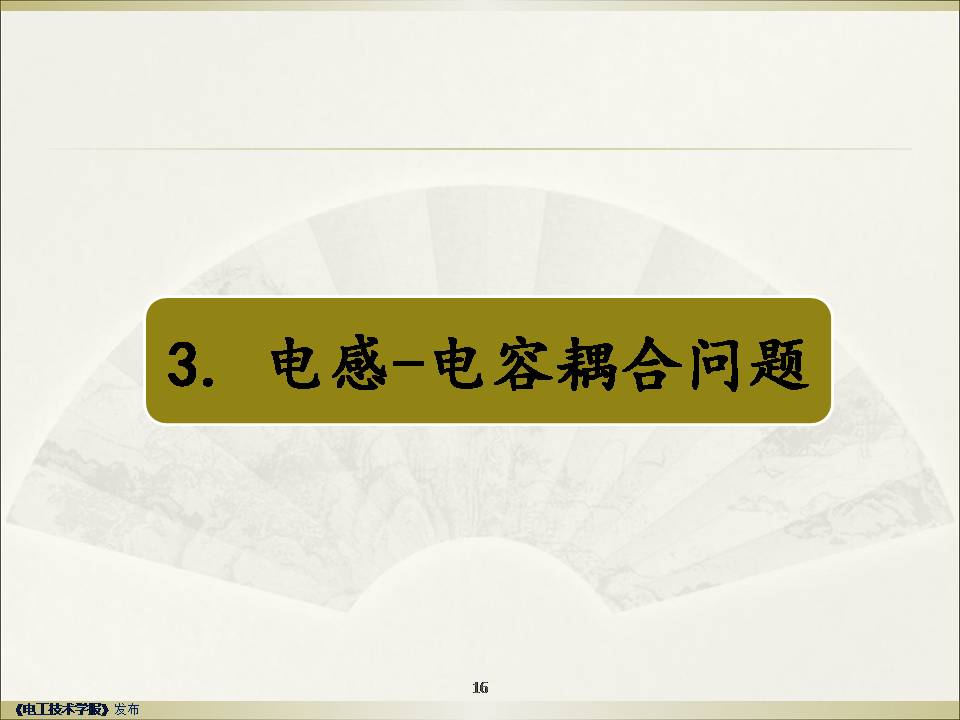 3. 电感-电容耦合问题

16

《电工技术学报》发布